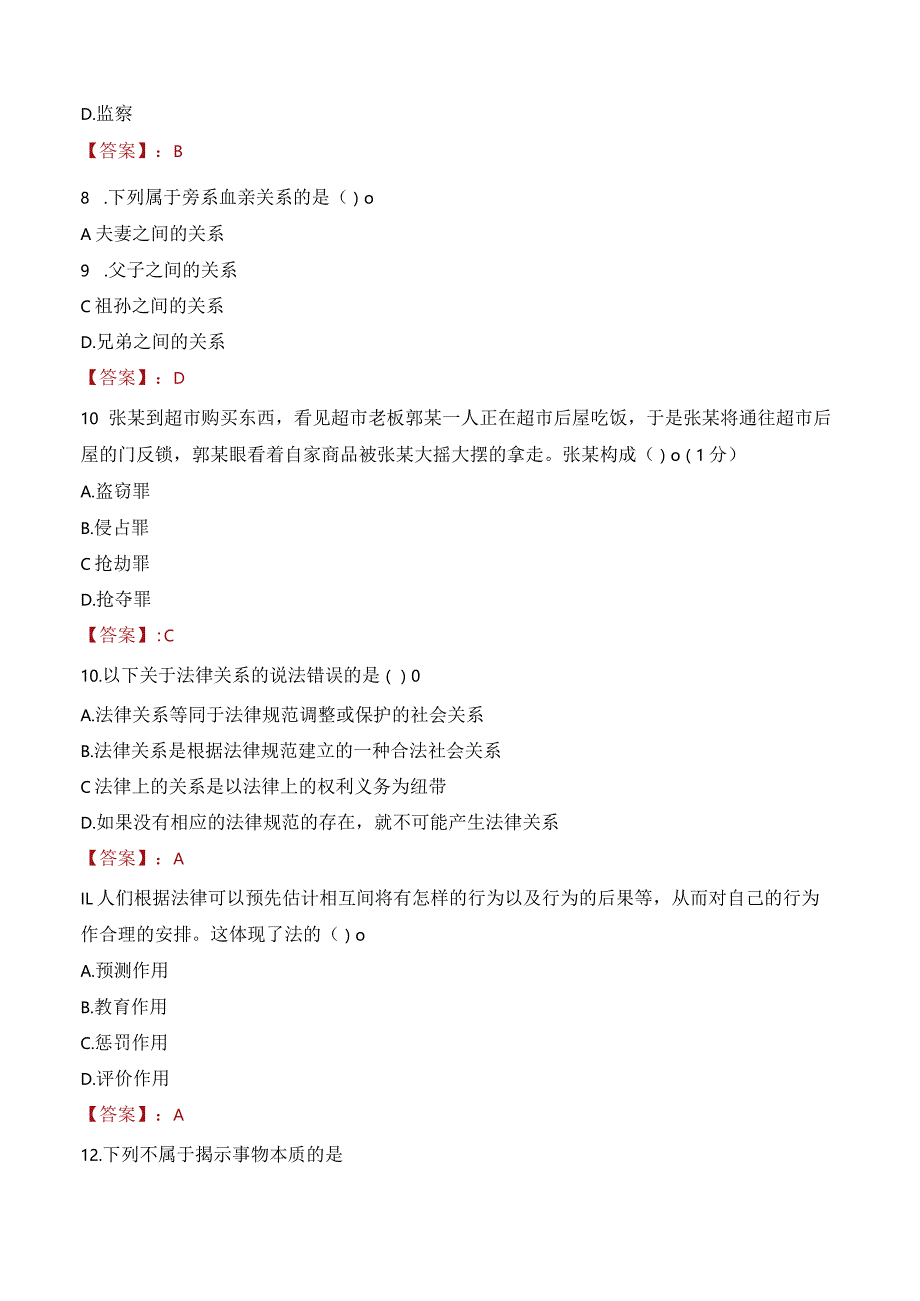 D.监察

【答案】：B

8 .下列属于旁系血亲关系的是（ ）o

A 夫妻之间的关系

9 .父子之间的关系

C 祖孙之间的关系

D.兄弟之间的关系

【答案】：D

10 张某到超市购买东西，看见超市老板郭某一人正在超市后屋吃饭，于是张某将通往超市后屋的门反锁，郭某眼看着自家商品被张某大摇大摆的拿走。张某构成（ ）o（1分）

A.盗窃罪

B.侵占罪

C 抢劫罪

D.抢夺罪

【答案】:C

10.以下关于法律关系的说法错误的是（ ）0

A.法律关系等同于法律规范调整或保护的社会关系

B.法律关系是根据法律规范建立的一种合法社会关系

C 法律上的关系是以法律上的权利义务为纽带

D.如果没有相应的法律规范的存在，就不可能产生法律关系

【答案】：A

IL 人们根据法律可以预先估计相互间将有怎样的行为以及行为的后果等，从而对自己的行为作合理的安排。这体现了法的（ ）o

A.预测作用

B.教育作用

C.惩罚作用

D.评价作用

【答案】：A

12.下列不属于揭示事物本质的是